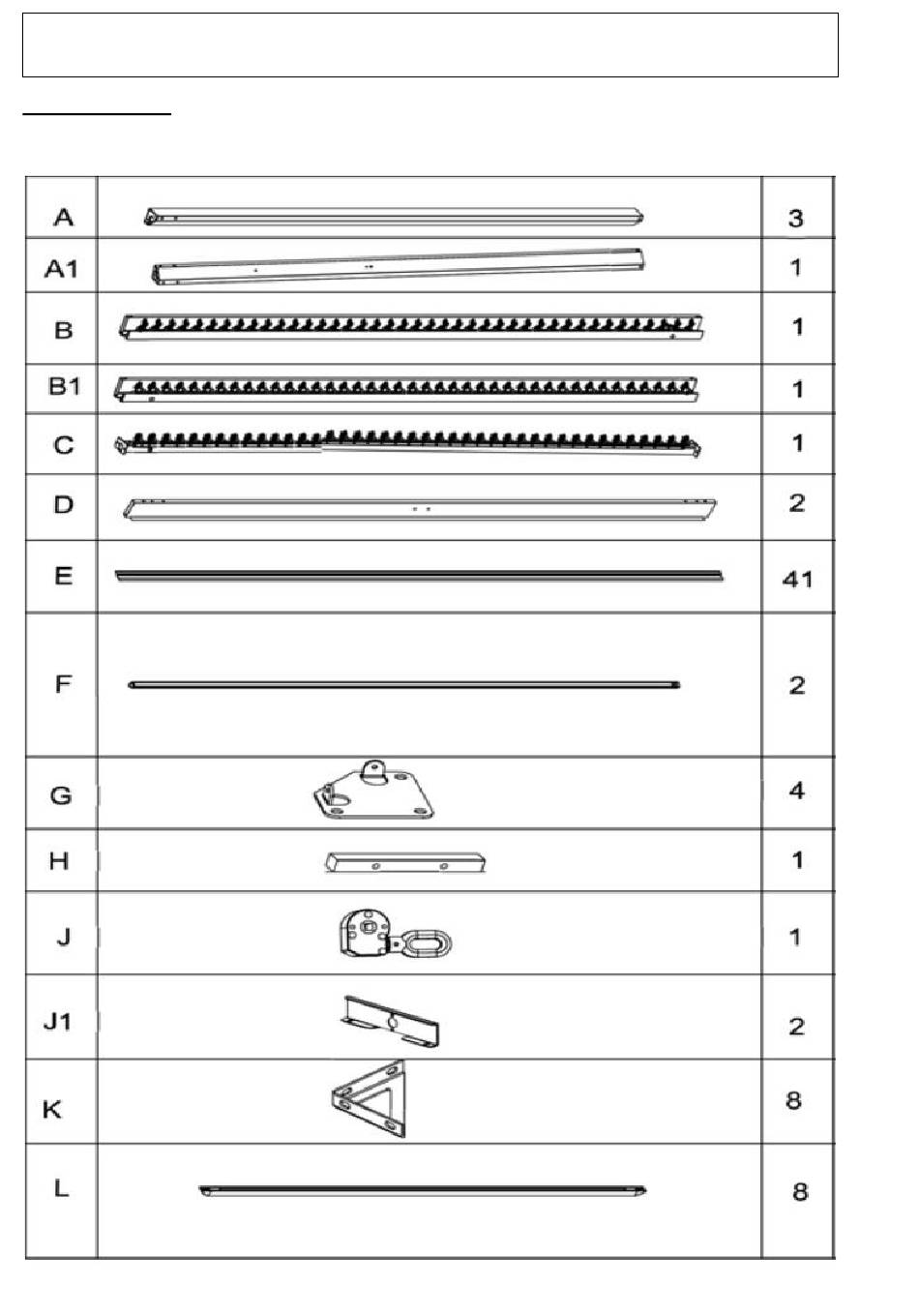 | A | | 3 |
|---|---|---|
| A1 | | 1 |
| B | | 1 |
| B1 | | 1 |
| C | | 1 |
| D | | 2 |
| E | | 41 |
| F | | 2 |
| G | | 4 |
| H | | 1 |
| J | | 1 |
| J1 | | 2 |
| K | | 8 |
| L | | 8 |